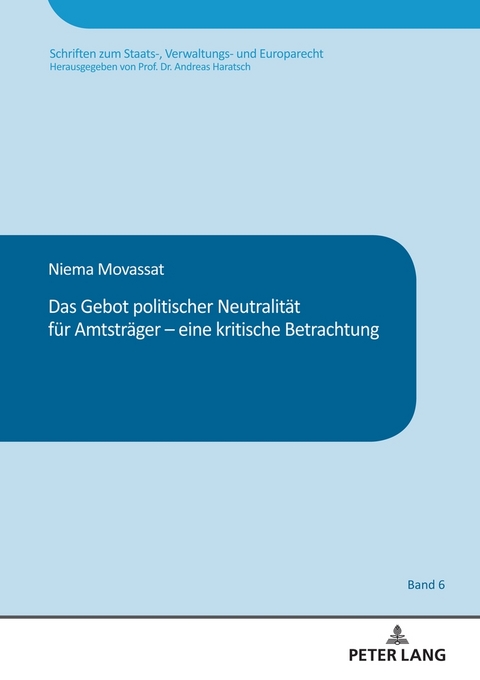 Schriften zum Staats-, Verwaltungs- und Europarecht
Herausgegeben von Prof. Dr. Andreas Haratsch

Niema Movassat

Das Gebot politischer Neutralität für Amtsträger – eine kritische Betrachtung

Band 6

PETER LANG